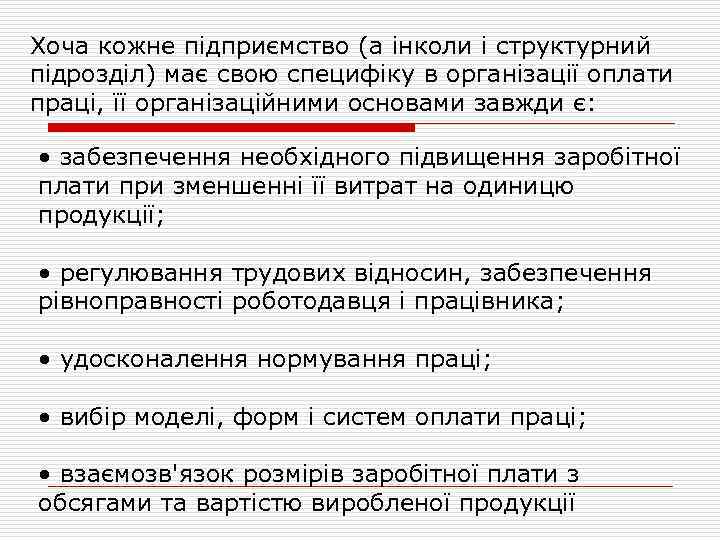 Хоча кожне підприємство (а інколи і структурний підрозділ) має свою специфіку в організації оплати праці, її організаційними основами завжди є:

• забезпечення необхідного підвищення заробітної плати при зменшенні її витрат на одиницю продукції;

• регулювання трудових відносин, забезпечення рівноправності роботодавця і працівника;

• удосконалення нормування праці;

• вибір моделі, форм і систем оплати праці;

• взаємозв'язок розмірів заробітної плати з обсягами та вартістю виробленої продукції